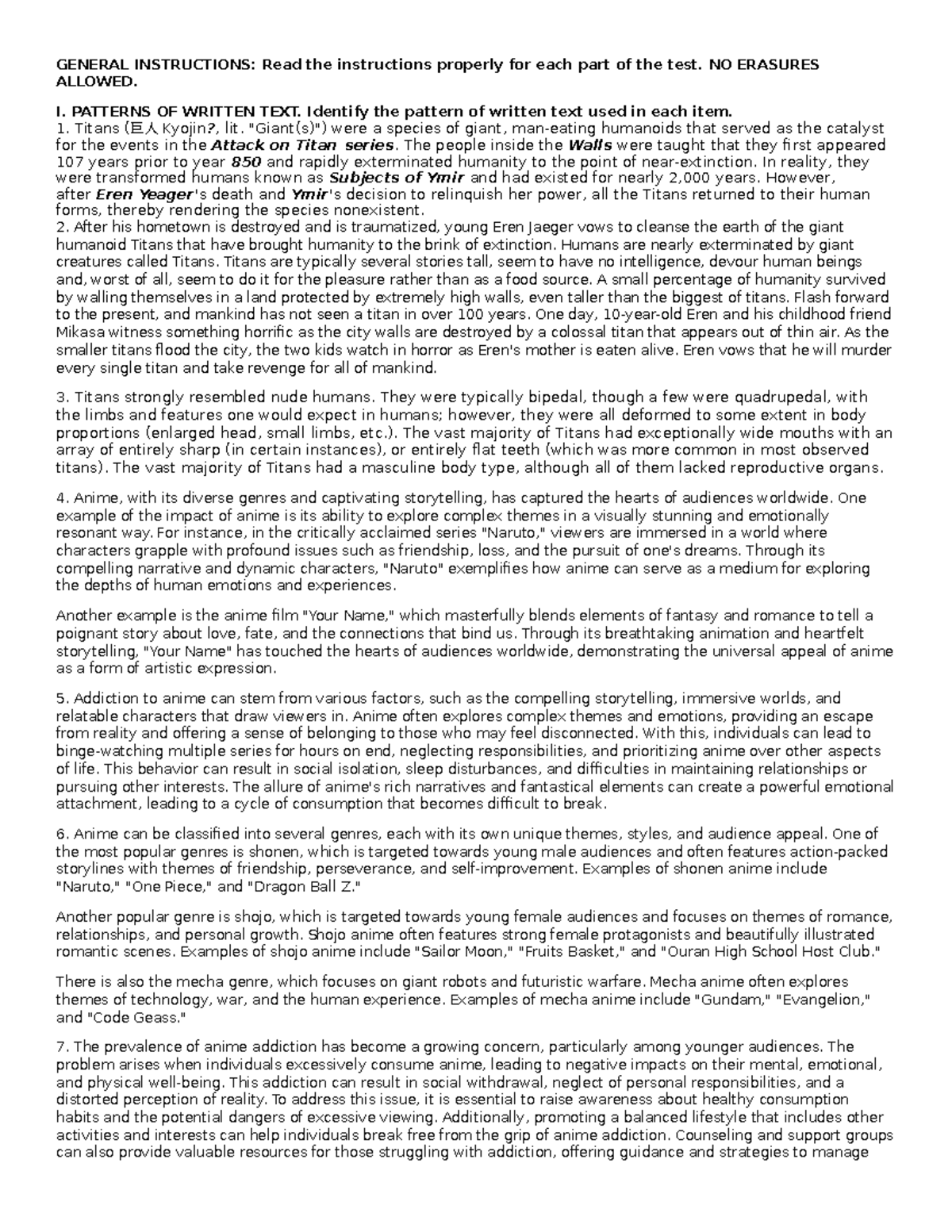 GENERAL INSTRUCTIONS: Read the instructions properly for each part of the test. NO ERASURES ALLOWED.

I. PATTERNS OF WRITTEN TEXT. Identify the pattern of written text used in each item.
1. Titans (巨人 Kyojin?, lit. "Giant(s)") were a species of giant, man-eating humanoids that served as the catalyst for the events in the Attack on Titan series. The people inside the Walls were taught that they first appeared 107 years prior to year 850 and rapidly exterminated humanity to the point of near-extinction. In reality, they were transformed humans known as Subjects of Ymir and had existed for nearly 2,000 years. However, after Eren Yeager's death and Ymir's decision to relinquish her power, all the Titans returned to their human forms, thereby rendering the species nonexistent.
2. After his hometown is destroyed and is traumatized, young Eren Jaeger vows to cleanse the earth of the giant humanoid Titans that have brought humanity to the brink of extinction. Humans are nearly exterminated by giant creatures called Titans. Titans are typically several stories tall, seem to have no intelligence, devour human beings and, worst of all, seem to do it for the pleasure rather than as a food source. A small percentage of humanity survived by walling themselves in a land protected by extremely high walls, even taller than the biggest of titans. Flash forward to the present, and mankind has not seen a titan in over 100 years. One day, 10-year-old Eren and his childhood friend Mikasa witness something horrific as the city walls are destroyed by a colossal titan that appears out of thin air. As the smaller titans flood the city, the two kids watch in horror as Eren's mother is eaten alive. Eren vows that he will murder every single titan and take revenge for all of mankind.

3. Titans strongly resembled nude humans. They were typically bipedal, though a few were quadrupedal, with the limbs and features one would expect in humans; however, they were all deformed to some extent in body proportions (enlarged head, small limbs, etc.). The vast majority of Titans had exceptionally wide mouths with an array of entirely sharp (in certain instances), or entirely flat teeth (which was more common in most observed titans). The vast majority of Titans had a masculine body type, although all of them lacked reproductive organs.

4. Anime, with its diverse genres and captivating storytelling, has captured the hearts of audiences worldwide. One example of the impact of anime is its ability to explore complex themes in a visually stunning and emotionally resonant way. For instance, in the critically acclaimed series "Naruto," viewers are immersed in a world where characters grapple with profound issues such as friendship, loss, and the pursuit of one's dreams. Through its compelling narrative and dynamic characters, "Naruto" exemplifies how anime can serve as a medium for exploring the depths of human emotions and experiences.

Another example is the anime film "Your Name," which masterfully blends elements of fantasy and romance to tell a poignant story about love, fate, and the connections that bind us. Through its breathtaking animation and heartfelt storytelling, "Your Name" has touched the hearts of audiences worldwide, demonstrating the universal appeal of anime as a form of artistic expression.

5. Addiction to anime can stem from various factors, such as the compelling storytelling, immersive worlds, and relatable characters that draw viewers in. Anime often explores complex themes and emotions, providing an escape from reality and offering a sense of belonging to those who may feel disconnected. With this, individuals can lead to binge-watching multiple series for hours on end, neglecting responsibilities, and prioritizing anime over other aspects of life. This behavior can result in social isolation, sleep disturbances, and difficulties in maintaining relationships or pursuing other interests. The allure of anime's rich narratives and fantastical elements can create a powerful emotional attachment, leading to a cycle of consumption that becomes difficult to break.

6. Anime can be classified into several genres, each with its own unique themes, styles, and audience appeal. One of the most popular genres is shonen, which is targeted towards young male audiences and often features action-packed storylines with themes of friendship, perseverance, and self-improvement. Examples of shonen anime include "Naruto," "One Piece," and "Dragon Ball Z."

Another popular genre is shojo, which is targeted towards young female audiences and focuses on themes of romance, relationships, and personal growth. Shojo anime often features strong female protagonists and beautifully illustrated romantic scenes. Examples of shojo anime include "Sailor Moon," "Fruits Basket," and "Ouran High School Host Club."

There is also the mecha genre, which focuses on giant robots and futuristic warfare. Mecha anime often explores themes of technology, war, and the human experience. Examples of mecha anime include "Gundam," "Evangelion," and "Code Geass."

7. The prevalence of anime addiction has become a growing concern, particularly among younger audiences. The problem arises when individuals excessively consume anime, leading to negative impacts on their mental, emotional, and physical well-being. This addiction can result in social withdrawal, neglect of personal responsibilities, and a distorted perception of reality. To address this issue, it is essential to raise awareness about healthy consumption habits and the potential dangers of excessive viewing. Additionally, promoting a balanced lifestyle that includes other activities and interests can help individuals break free from the grip of anime addiction. Counseling and support groups can also provide valuable resources for those struggling with addiction, offering guidance and strategies to manage